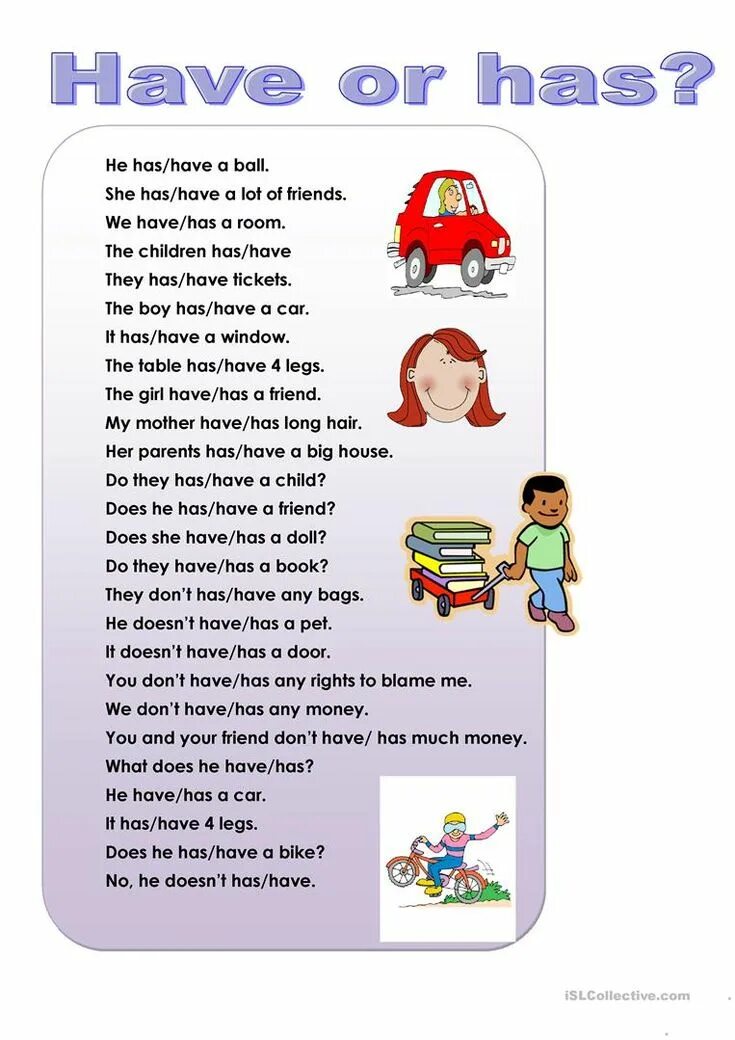 Have or has?

He has/have a ball.
She has/have a lot of friends.
We have/has a room.
The children has/have
They has/have tickets.
The boy has/have a car.
It has/have a window.
The table has/have 4 legs.
The girl have/has a friend.
My mother have/has long hair.
Her parents has/have a big house.
Do they has/have a child?
Does he has/have a friend?
Does she have/has a doll?
Do they have/has a book?
They don't has/have any bags.
He doesn't have/has a pet.
It doesn't have/has a door.
You don't have/has any rights to blame me.
We don't have/has any money.
You and your friend don't have/ has much money.
What does he have/has?
He have/has a car.
It has/have 4 legs.
Does he has/have a bike?
No, he doesn't has/have.

iSLCollective.com